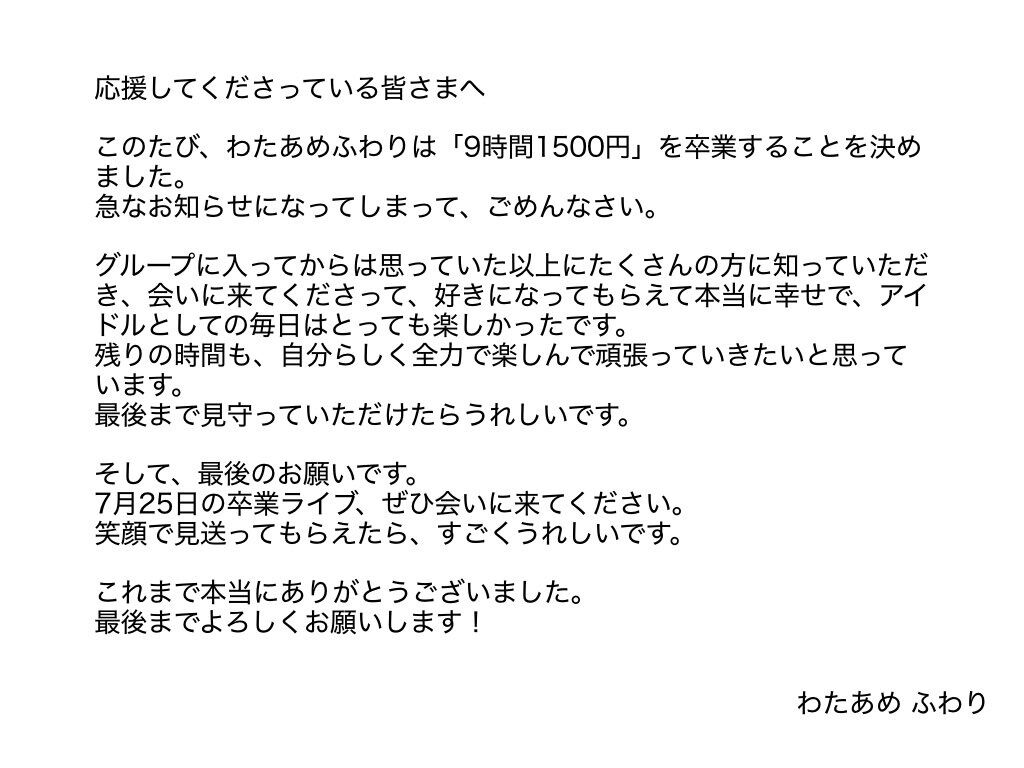 応援してくださっている皆さまへ

このたび、わたあめふわりは「9時間1500円」を卒業することを決めました。
急なお知らせになってしまって、ごめんなさい。

グループに入ってからは思っていた以上にたくさんの方に知っていただき、会いに来てくださって、好きになってもらえて本当に幸せで、アイドルとしての毎日はとっても楽しかったです。
残りの時間も、自分らしく全力で楽しんで頑張っていきたいと思っています。
最後まで見守っていただけたらうれしいです。

そして、最後のお願いです。
7月25日の卒業ライブ、ぜひ会いに来てください。
笑顔で見送ってもらえたら、すごくうれしいです。

これまで本当にありがとうございました。
最後までよろしくお願いします！

わたあめ ふわり